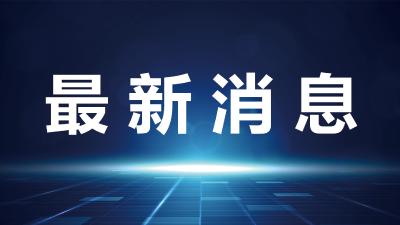 最新消息